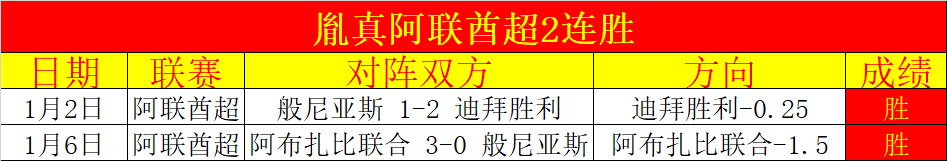 胤真阿联酋超2连胜

| 日期 | 联赛 | 对阵双方 | 方向 | 成绩 |
|---|---|---|---|---|
| 1月2日 | 阿联酋超 | 般尼亚斯 1-2 迪拜胜利 | 迪拜胜利-0.25 | 胜 |
| 1月6日 | 阿联酋超 | 阿布扎比联合 3-0 般尼亚斯 | 阿布扎比联合-1.5 | 胜 |